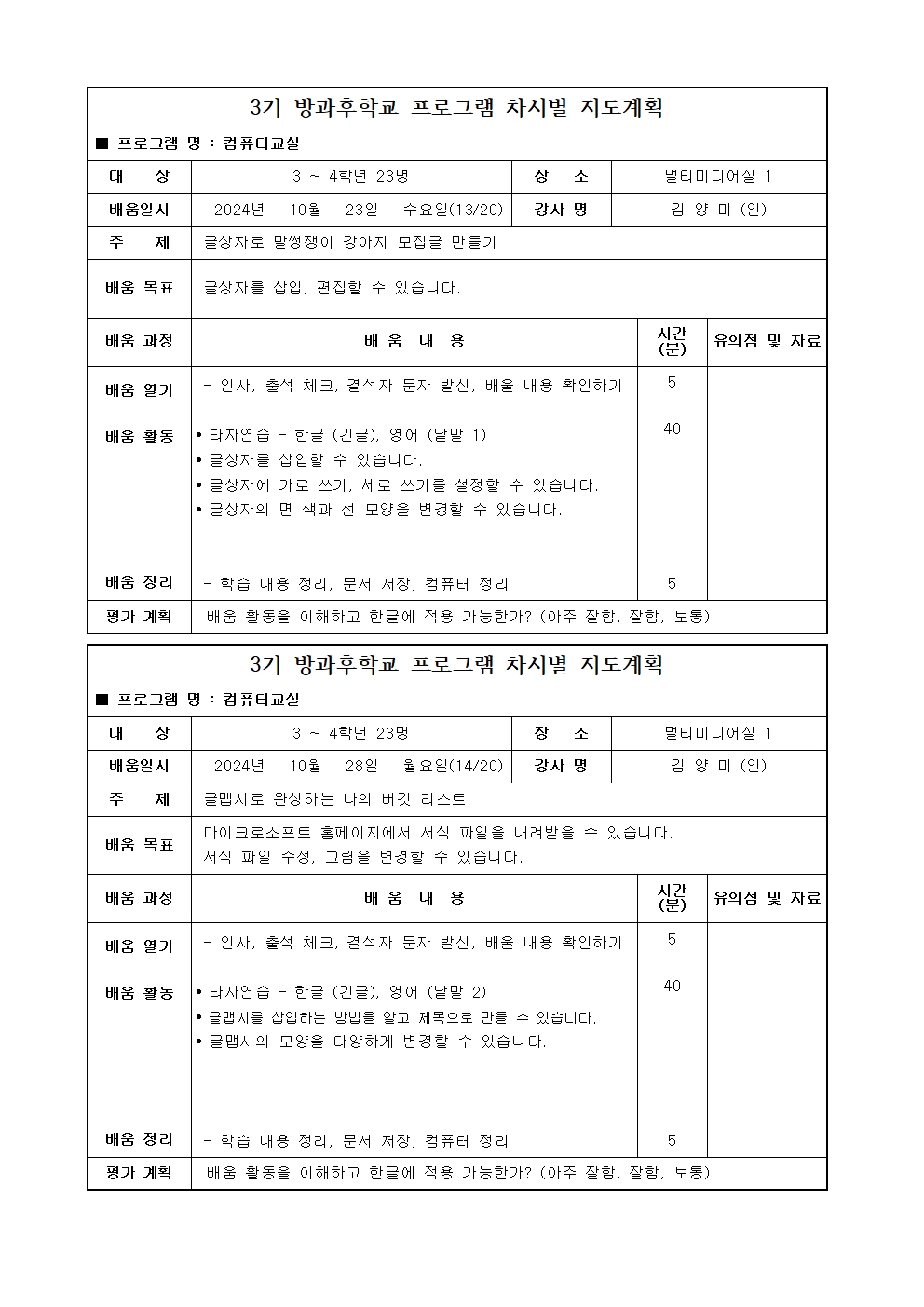 3기 방과후학교 프로그램 차시별 지도계획

■ 프로그램 명 : 컴퓨터교실

| 대 상 | 3 ~ 4학년 23명 | 장 소 | 멀티미디어실 1 |
|---|---|---|---|
| 배움일시 | 2024년 10월 23일 수요일(13/20) | 강사 명 | 김 양 미 (인) |
| 주 제 | 글상자로 말썽쟁이 강아지 모집글 만들기 | | |
| 배움 목표 | 글상자를 삽입, 편집할 수 있습니다. | | |

| 배움 과정 | 배 움 내 용 | 시간 (분) | 유의점 및 자료 |
|---|---|---|---|
| 배움 열기 | - 인사, 출석 체크, 결석자 문자 발신, 배울 내용 확인하기 | 5 | |
| 배움 활동 | • 타자연습 - 한글 (긴글), 영어 (낱말 1) • 글상자를 삽입할 수 있습니다. • 글상자에 가로 쓰기, 세로 쓰기를 설정할 수 있습니다. • 글상자의 면 색과 선 모양을 변경할 수 있습니다. | 40 | |
| 배움 정리 | - 학습 내용 정리, 문서 저장, 컴퓨터 정리 | 5 | |
| 평가 계획 | 배움 활동을 이해하고 한글에 적용 가능한가? (아주 잘함, 잘함, 보통) | | |

3기 방과후학교 프로그램 차시별 지도계획

■ 프로그램 명 : 컴퓨터교실

| 대 상 | 3 ~ 4학년 23명 | 장 소 | 멀티미디어실 1 |
|---|---|---|---|
| 배움일시 | 2024년 10월 28일 월요일(14/20) | 강사 명 | 김 양 미 (인) |
| 주 제 | 글맵시로 완성하는 나의 버킷 리스트 | | |
| 배움 목표 | 마이크로소프트 홈페이지에서 서식 파일을 내려받을 수 있습니다. 서식 파일 수정, 그림을 변경할 수 있습니다. | | |

| 배움 과정 | 배 움 내 용 | 시간 (분) | 유의점 및 자료 |
|---|---|---|---|
| 배움 열기 | - 인사, 출석 체크, 결석자 문자 발신, 배울 내용 확인하기 | 5 | |
| 배움 활동 | • 타자연습 - 한글 (긴글), 영어 (낱말 2) • 글맵시를 삽입하는 방법을 알고 제목으로 만들 수 있습니다. • 글맵시의 모양을 다양하게 변경할 수 있습니다. | 40 | |
| 배움 정리 | - 학습 내용 정리, 문서 저장, 컴퓨터 정리 | 5 | |
| 평가 계획 | 배움 활동을 이해하고 한글에 적용 가능한가? (아주 잘함, 잘함, 보통) | | |